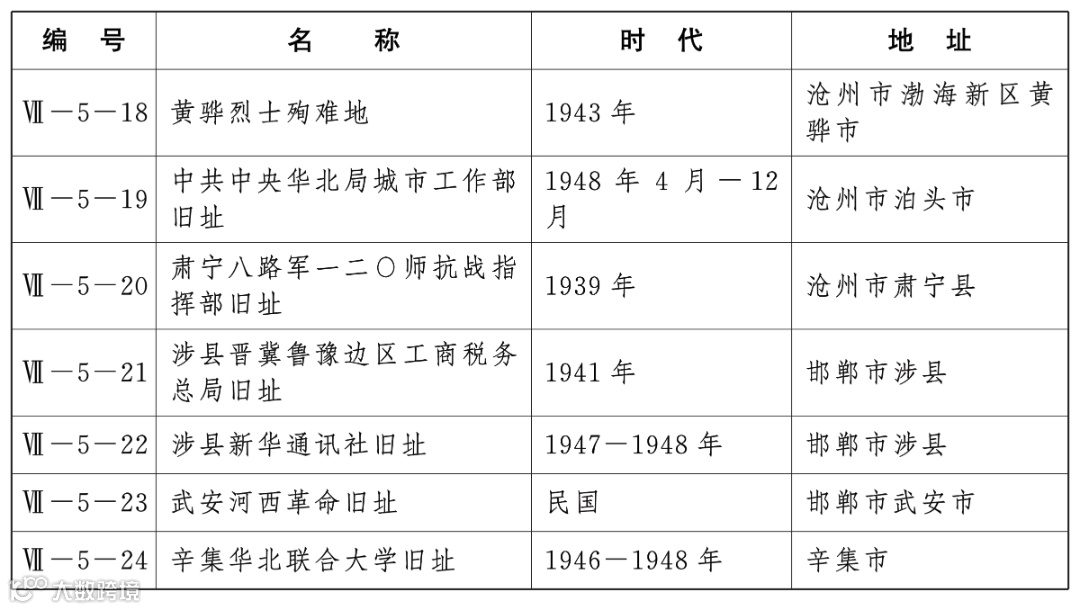 | 编　号 | 名　　称 | 时　代 | 地　址 |
|---|---|---|---|
| Ⅶ—5—18 | 黄骅烈士殉难地 | 1943 年 | 沧州市渤海新区黄骅市 |
| Ⅶ—5—19 | 中共中央华北局城市工作部旧址 | 1948 年 4 月—12 月 | 沧州市泊头市 |
| Ⅶ—5—20 | 肃宁八路军一二〇师抗战指挥部旧址 | 1939 年 | 沧州市肃宁县 |
| Ⅶ—5—21 | 涉县晋冀鲁豫边区工商税务总局旧址 | 1941 年 | 邯郸市涉县 |
| Ⅶ—5—22 | 涉县新华通讯社旧址 | 1947—1948 年 | 邯郸市涉县 |
| Ⅶ—5—23 | 武安河西革命旧址 | 民国 | 邯郸市武安市 |
| Ⅶ—5—24 | 辛集华北联合大学旧址 | 1946—1948 年 | 辛集市 |

大数跨境